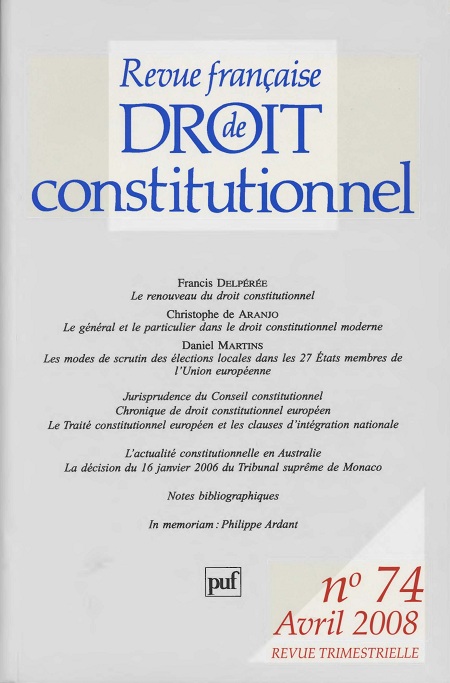 Revue française
DROIT
de
constitutionnel

Francis DELPÉRÉE
Le renouveau du droit constitutionnel

Christophe de ARANJO
Le général et le particulier dans le droit constitutionnel moderne

Daniel MARTINS
Les modes de scrutin des élections locales dans les 27 États membres de l'Union européenne

Jurisprudence du Conseil constitutionnel
Chronique de droit constitutionnel européen
Le Traité constitutionnel européen et les clauses d'intégration nationale

L'actualité constitutionnelle en Australie
La décision du 16 janvier 2006 du Tribunal suprême de Monaco

Notes bibliographiques

In memoriam : Philippe Ardant

puf

no 74
Avril 2008
REVUE TRIMESTRIELLE